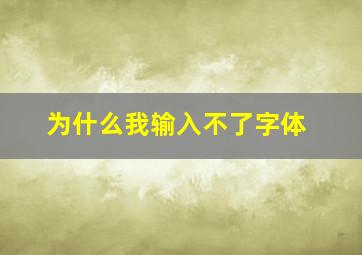 为什么我输入不了字体